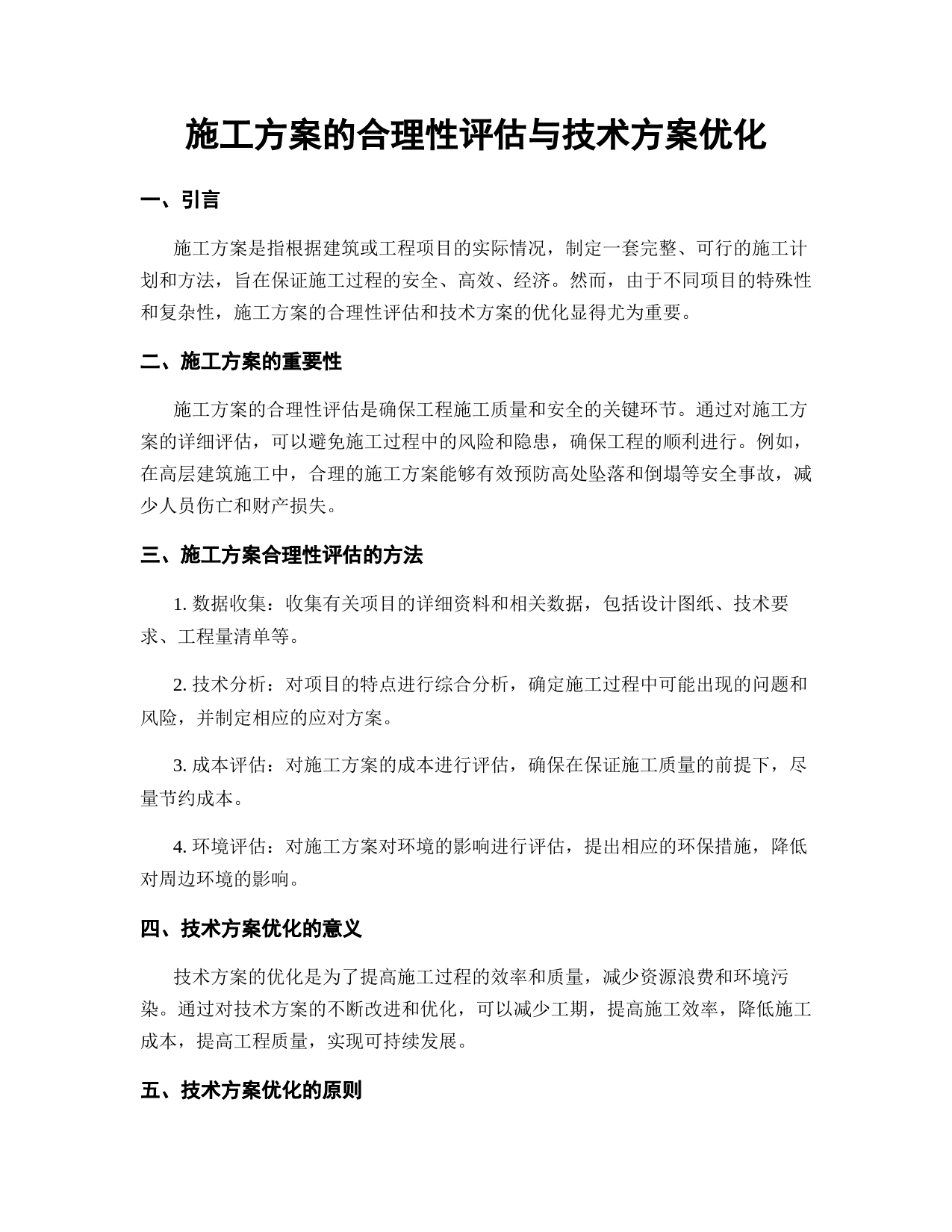 施工方案的合理性评估与技术方案优化

一、引言

施工方案是指根据建筑或工程项目的实际情况，制定一套完整、可行的施工计划和方法，旨在保证施工过程的安全、高效、经济。然而，由于不同项目的特殊性和复杂性，施工方案的合理性评估和技术方案的优化显得尤为重要。

二、施工方案的重要性

施工方案的合理性评估是确保工程施工质量和安全的关键环节。通过对施工方案的详细评估，可以避免施工过程中的风险和隐患，确保工程的顺利进行。例如，在高层建筑施工中，合理的施工方案能够有效预防高处坠落和倒塌等安全事故，减少人员伤亡和财产损失。

三、施工方案合理性评估的方法

1. 数据收集：收集有关项目的详细资料和相关数据，包括设计图纸、技术要求、工程量清单等。

2. 技术分析：对项目的特点进行综合分析，确定施工过程中可能出现的问题和风险，并制定相应的应对方案。

3. 成本评估：对施工方案的成本进行评估，确保在保证施工质量的前提下，尽量节约成本。

4. 环境评估：对施工方案对环境的影响进行评估，提出相应的环保措施，降低对周边环境的影响。

四、技术方案优化的意义

技术方案的优化是为了提高施工过程的效率和质量，减少资源浪费和环境污染。通过对技术方案的不断改进和优化，可以减少工期，提高施工效率，降低施工成本，提高工程质量，实现可持续发展。

五、技术方案优化的原则